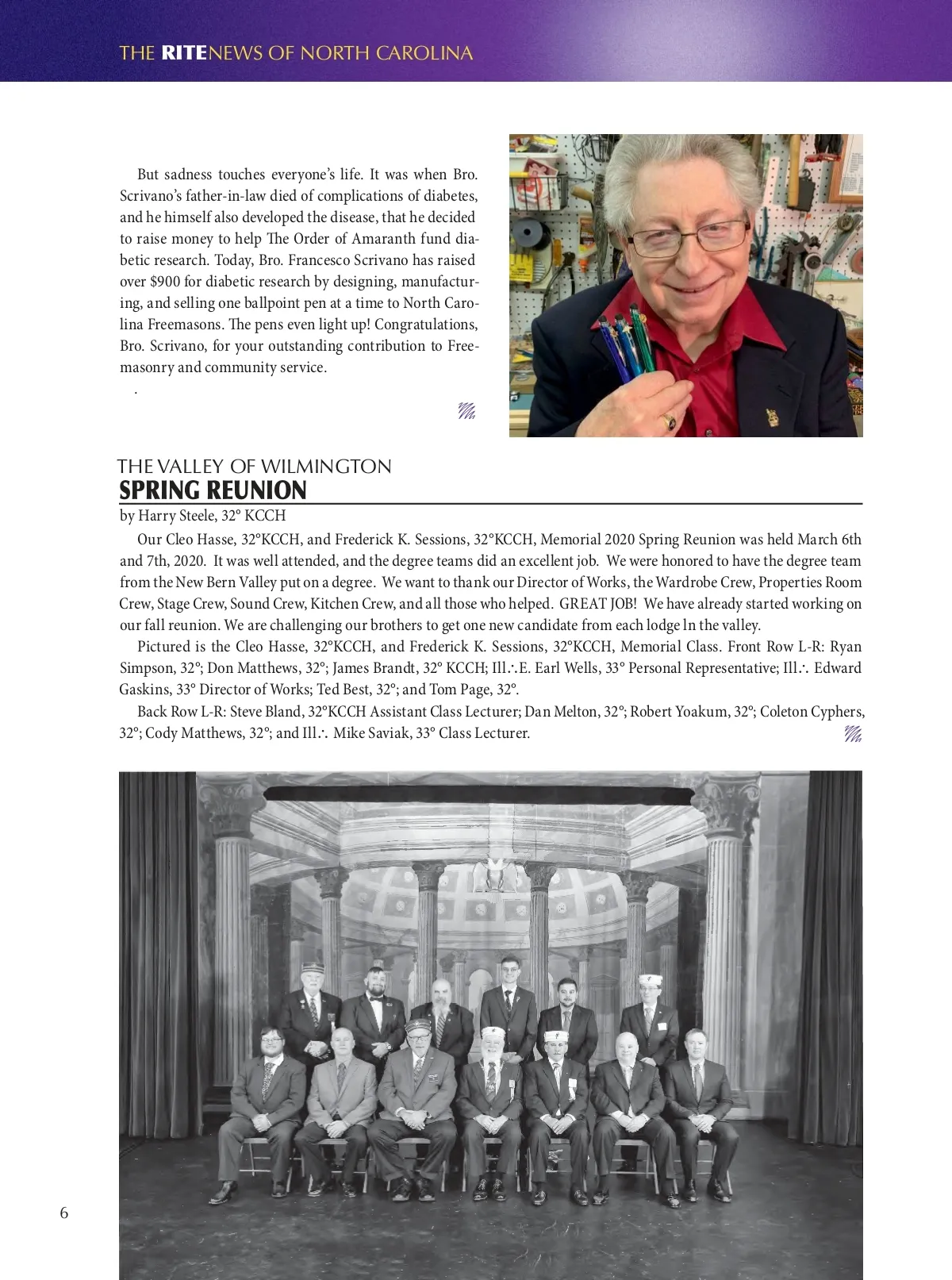 THE RITENEWS OF NORTH CAROLINA

But sadness touches everyone's life. It was when Bro. Scrivano's father-in-law died of complications of diabetes, and he himself also developed the disease, that he decided to raise money to help The Order of Amaranth fund diabetic research. Today, Bro. Francesco Scrivano has raised over $900 for diabetic research by designing, manufacturing, and selling one ballpoint pen at a time to North Carolina Freemasons. The pens even light up! Congratulations, Bro. Scrivano, for your outstanding contribution to Freemasonry and community service.

.

THE VALLEY OF WILMINGTON
SPRING REUNION

by Harry Steele, 32° KCCH

Our Cleo Hasse, 32°KCCH, and Frederick K. Sessions, 32°KCCH, Memorial 2020 Spring Reunion was held March 6th and 7th, 2020. It was well attended, and the degree teams did an excellent job. We were honored to have the degree team from the New Bern Valley put on a degree. We want to thank our Director of Works, the Wardrobe Crew, Properties Room Crew, Stage Crew, Sound Crew, Kitchen Crew, and all those who helped. GREAT JOB! We have already started working on our fall reunion. We are challenging our brothers to get one new candidate from each lodge ln the valley.

Pictured is the Cleo Hasse, 32°KCCH, and Frederick K. Sessions, 32°KCCH, Memorial Class. Front Row L-R: Ryan Simpson, 32°; Don Matthews, 32°; James Brandt, 32° KCCH; Ill∴E. Earl Wells, 33° Personal Representative; Ill∴ Edward Gaskins, 33° Director of Works; Ted Best, 32°; and Tom Page, 32°.

Back Row L-R: Steve Bland, 32°KCCH Assistant Class Lecturer; Dan Melton, 32°; Robert Yoakum, 32°; Coleton Cyphers, 32°; Cody Matthews, 32°; and Ill∴ Mike Saviak, 33° Class Lecturer.

6